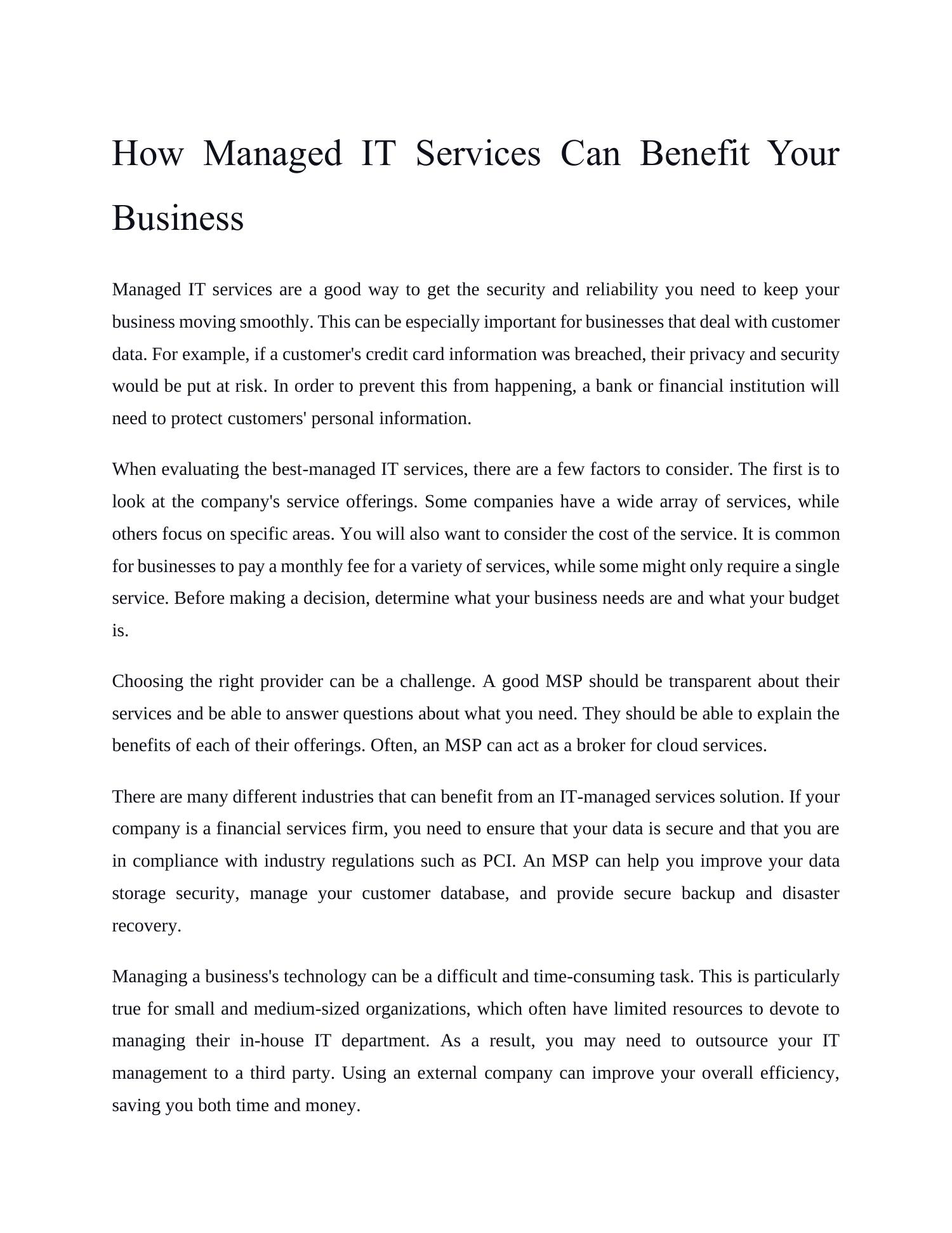 How Managed IT Services Can Benefit Your Business

Managed IT services are a good way to get the security and reliability you need to keep your business moving smoothly. This can be especially important for businesses that deal with customer data. For example, if a customer's credit card information was breached, their privacy and security would be put at risk. In order to prevent this from happening, a bank or financial institution will need to protect customers' personal information.

When evaluating the best-managed IT services, there are a few factors to consider. The first is to look at the company's service offerings. Some companies have a wide array of services, while others focus on specific areas. You will also want to consider the cost of the service. It is common for businesses to pay a monthly fee for a variety of services, while some might only require a single service. Before making a decision, determine what your business needs are and what your budget is.

Choosing the right provider can be a challenge. A good MSP should be transparent about their services and be able to answer questions about what you need. They should be able to explain the benefits of each of their offerings. Often, an MSP can act as a broker for cloud services.

There are many different industries that can benefit from an IT-managed services solution. If your company is a financial services firm, you need to ensure that your data is secure and that you are in compliance with industry regulations such as PCI. An MSP can help you improve your data storage security, manage your customer database, and provide secure backup and disaster recovery.

Managing a business's technology can be a difficult and time-consuming task. This is particularly true for small and medium-sized organizations, which often have limited resources to devote to managing their in-house IT department. As a result, you may need to outsource your IT management to a third party. Using an external company can improve your overall efficiency, saving you both time and money.